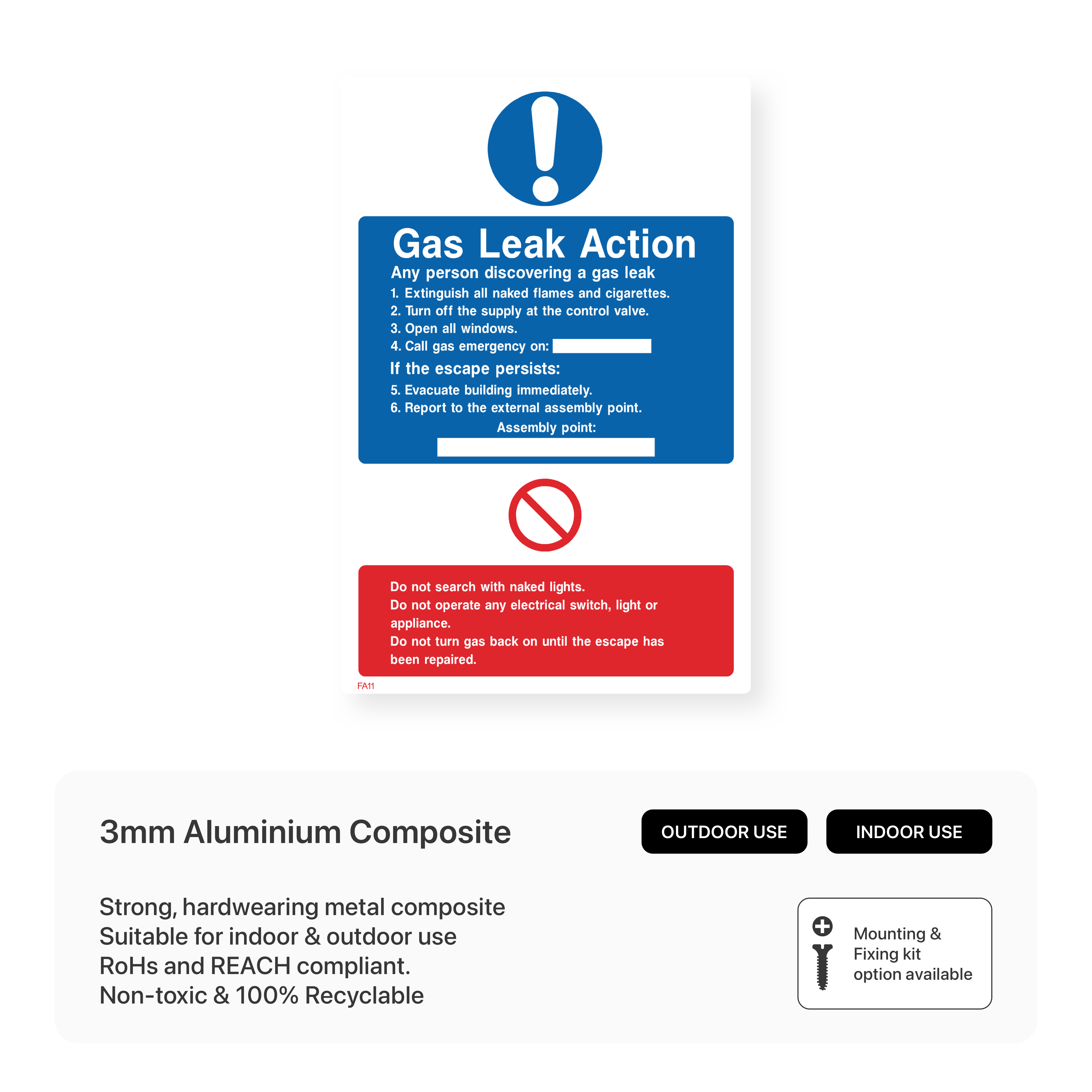 Gas Leak Action

Any person discovering a gas leak

1. Extinguish all naked flames and cigarettes.
2. Turn off the supply at the control valve.
3. Open all windows.
4. Call gas emergency on:

If the escape persists:

5. Evacuate building immediately.
6. Report to the external assembly point.

Assembly point:

Do not search with naked lights.
Do not operate any electrical switch, light or appliance.
Do not turn gas back on until the escape has been repaired.

FA11

3mm Aluminium Composite

OUTDOOR USE

INDOOR USE

Strong, hardwearing metal composite
Suitable for indoor & outdoor use
RoHs and REACH compliant.
Non-toxic & 100% Recyclable

Mounting & Fixing kit option available